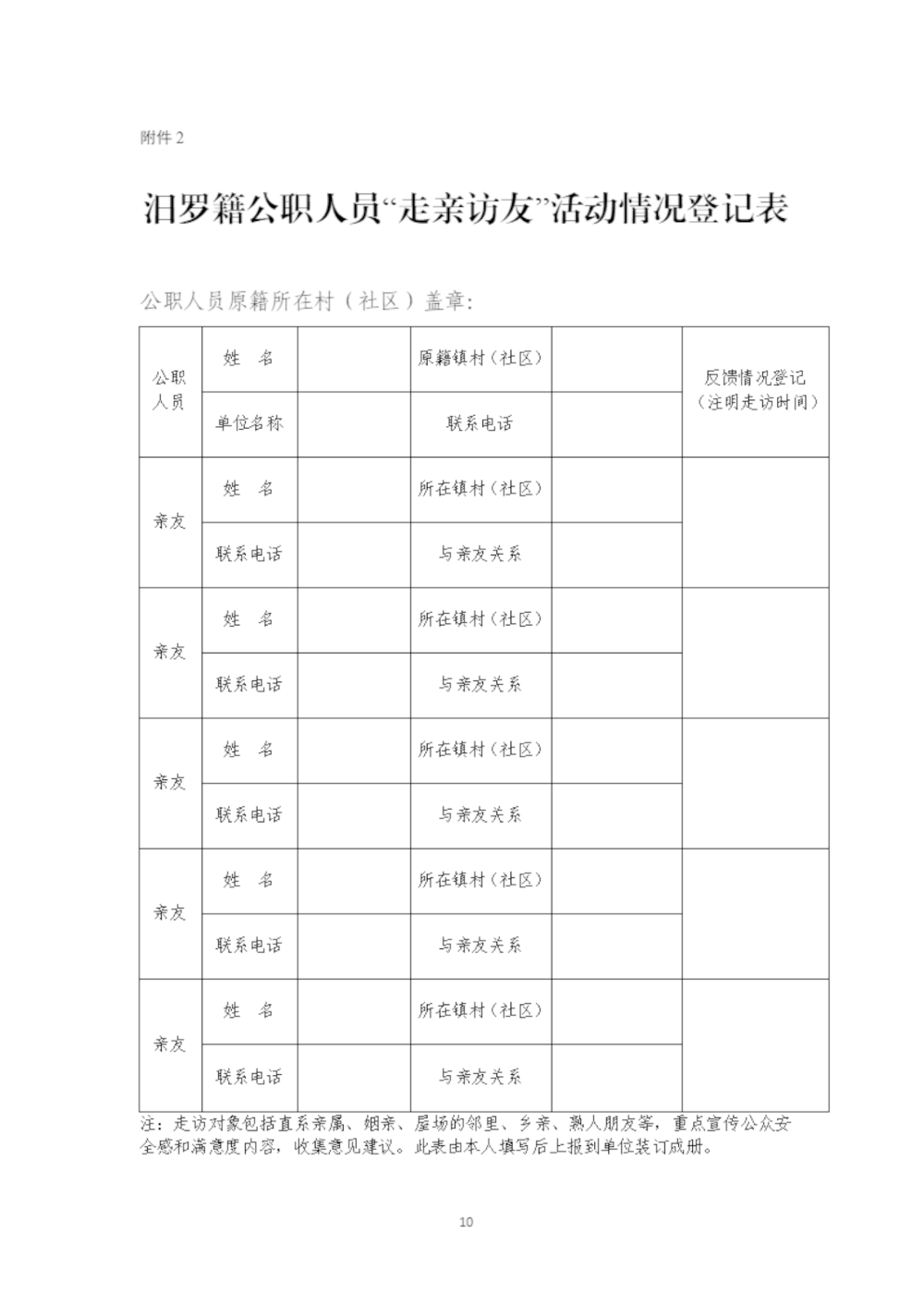 附件 2

汨罗籍公职人员“走亲访友”活动情况登记表

公职人员原籍所在村（社区）盖章：

| 公职人员 | 姓　名 | | 原籍镇村（社区） | | 反馈情况登记（注明走访时间） |
|---|---|---|---|---|---|
| | 单位名称 | | 联系电话 | | |
| 亲友 | 姓　名 | | 所在镇村（社区） | | |
| | 联系电话 | | 与亲友关系 | | |
| 亲友 | 姓　名 | | 所在镇村（社区） | | |
| | 联系电话 | | 与亲友关系 | | |
| 亲友 | 姓　名 | | 所在镇村（社区） | | |
| | 联系电话 | | 与亲友关系 | | |
| 亲友 | 姓　名 | | 所在镇村（社区） | | |
| | 联系电话 | | 与亲友关系 | | |
| 亲友 | 姓　名 | | 所在镇村（社区） | | |
| | 联系电话 | | 与亲友关系 | | |

注：走访对象包括直系亲属、姻亲、屋场的邻里、乡亲、熟人朋友等，重点宣传公众安全感和满意度内容，收集意见建议。此表由本人填写后上报到单位装订成册。

10